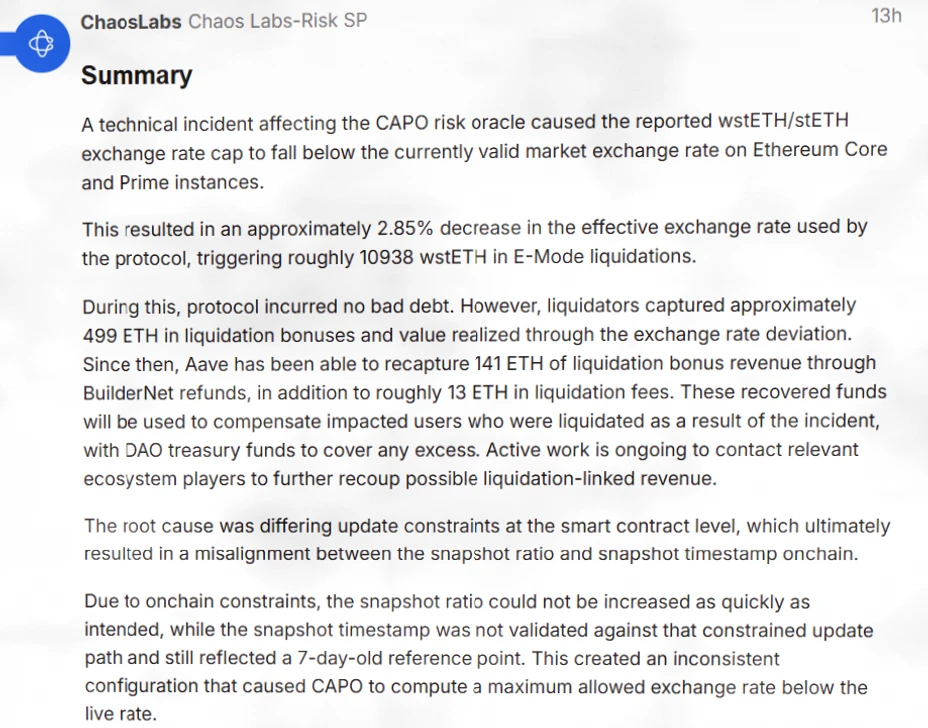 ChaosLabs Chaos Labs-Risk SP

13h

Summary

A technical incident affecting the CAPO risk oracle caused the reported wstETH/stETH exchange rate cap to fall below the currently valid market exchange rate on Ethereum Core and Prime instances.

This resulted in an approximately 2.85% decrease in the effective exchange rate used by the protocol, triggering roughly 10938 wstETH in E-Mode liquidations.

During this, protocol incurred no bad debt. However, liquidators captured approximately 499 ETH in liquidation bonuses and value realized through the exchange rate deviation. Since then, Aave has been able to recapture 141 ETH of liquidation bonus revenue through BuilderNet refunds, in addition to roughly 13 ETH in liquidation fees. These recovered funds will be used to compensate impacted users who were liquidated as a result of the incident, with DAO treasury funds to cover any excess. Active work is ongoing to contact relevant ecosystem players to further recoup possible liquidation-linked revenue.

The root cause was differing update constraints at the smart contract level, which ultimately resulted in a misalignment between the snapshot ratio and snapshot timestamp onchain.

Due to onchain constraints, the snapshot ratio could not be increased as quickly as intended, while the snapshot timestamp was not validated against that constrained update path and still reflected a 7-day-old reference point. This created an inconsistent configuration that caused CAPO to compute a maximum allowed exchange rate below the live rate.